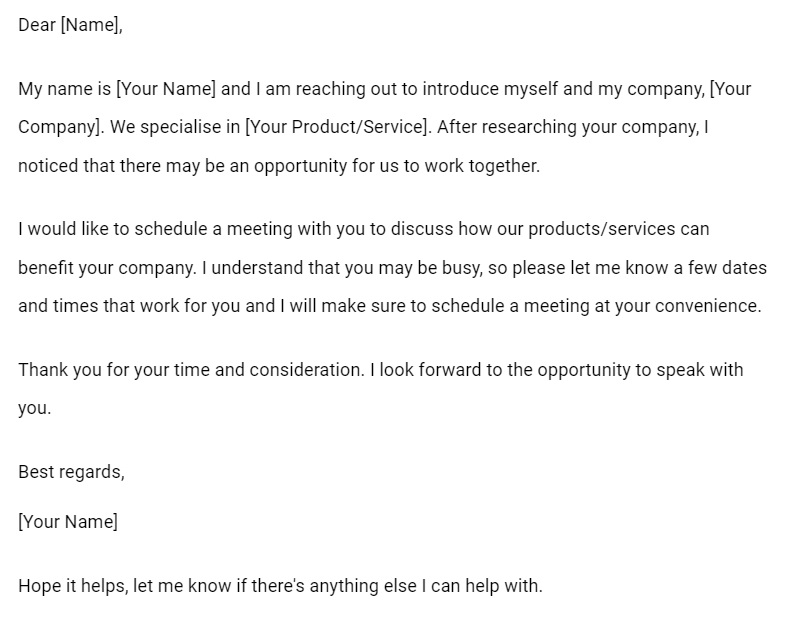 Dear [Name],

My name is [Your Name] and I am reaching out to introduce myself and my company, [Your Company]. We specialise in [Your Product/Service]. After researching your company, I noticed that there may be an opportunity for us to work together.

I would like to schedule a meeting with you to discuss how our products/services can benefit your company. I understand that you may be busy, so please let me know a few dates and times that work for you and I will make sure to schedule a meeting at your convenience.

Thank you for your time and consideration. I look forward to the opportunity to speak with you.

Best regards,

[Your Name]

Hope it helps, let me know if there's anything else I can help with.